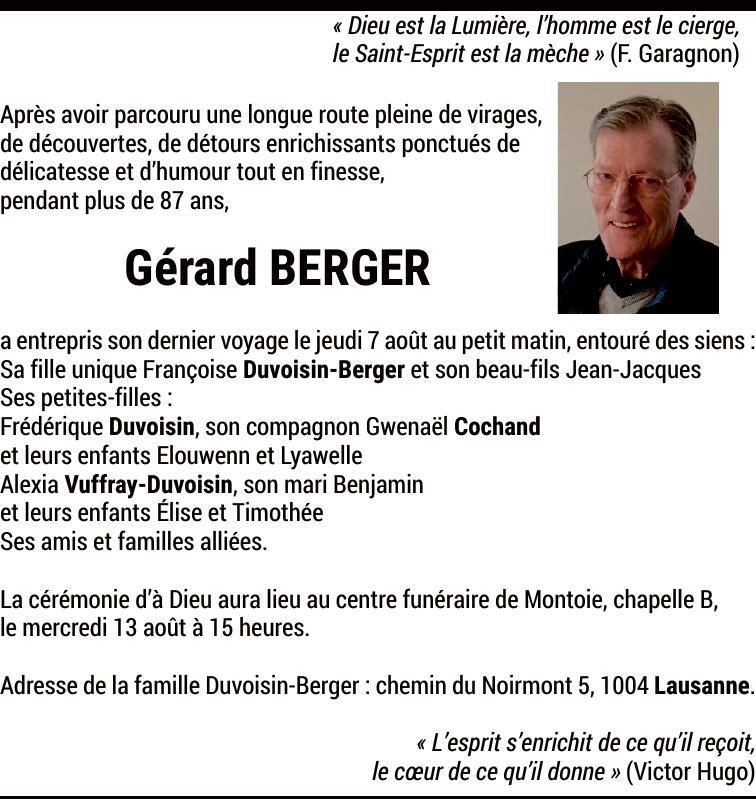 « Dieu est la Lumière, l'homme est le cierge, le Saint-Esprit est la mèche » (F. Garagnon)

Après avoir parcouru une longue route pleine de virages, de découvertes, de détours enrichissants ponctués de délicatesse et d'humour tout en finesse, pendant plus de 87 ans,

Gérard BERGER

a entrepris son dernier voyage le jeudi 7 août au petit matin, entouré des siens :
Sa fille unique Françoise Duvoisin-Berger et son beau-fils Jean-Jacques
Ses petites-filles :
Frédérique Duvoisin, son compagnon Gwenaël Cochand
et leurs enfants Elouwenn et Lyawelle
Alexia Vuffray-Duvoisin, son mari Benjamin
et leurs enfants Élise et Timothée
Ses amis et familles alliées.

La cérémonie d'à Dieu aura lieu au centre funéraire de Montoie, chapelle B, le mercredi 13 août à 15 heures.

Adresse de la famille Duvoisin-Berger : chemin du Noirmont 5, 1004 Lausanne.

« L'esprit s'enrichit de ce qu'il reçoit, le cœur de ce qu'il donne » (Victor Hugo)